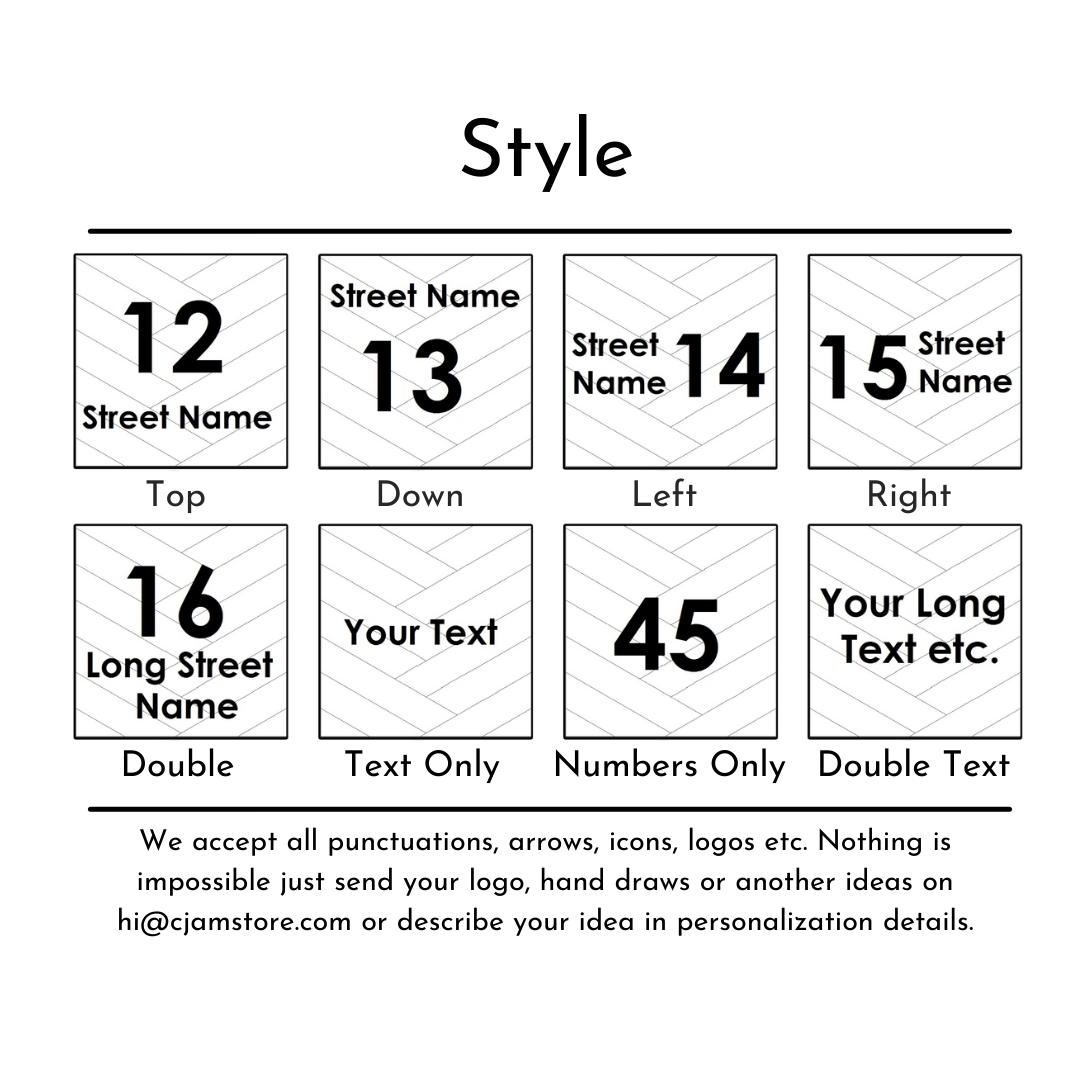 Style

12
Street Name
Top

Street Name
13
Down

Street Name 14
Left

15 Street Name
Right

16
Long Street Name
Double

Your Text
Text Only

45
Numbers Only

Your Long Text etc.
Double Text

We accept all punctuations, arrows, icons, logos etc. Nothing is impossible just send your logo, hand draws or another ideas on hi@cjamstore.com or describe your idea in personalization details.